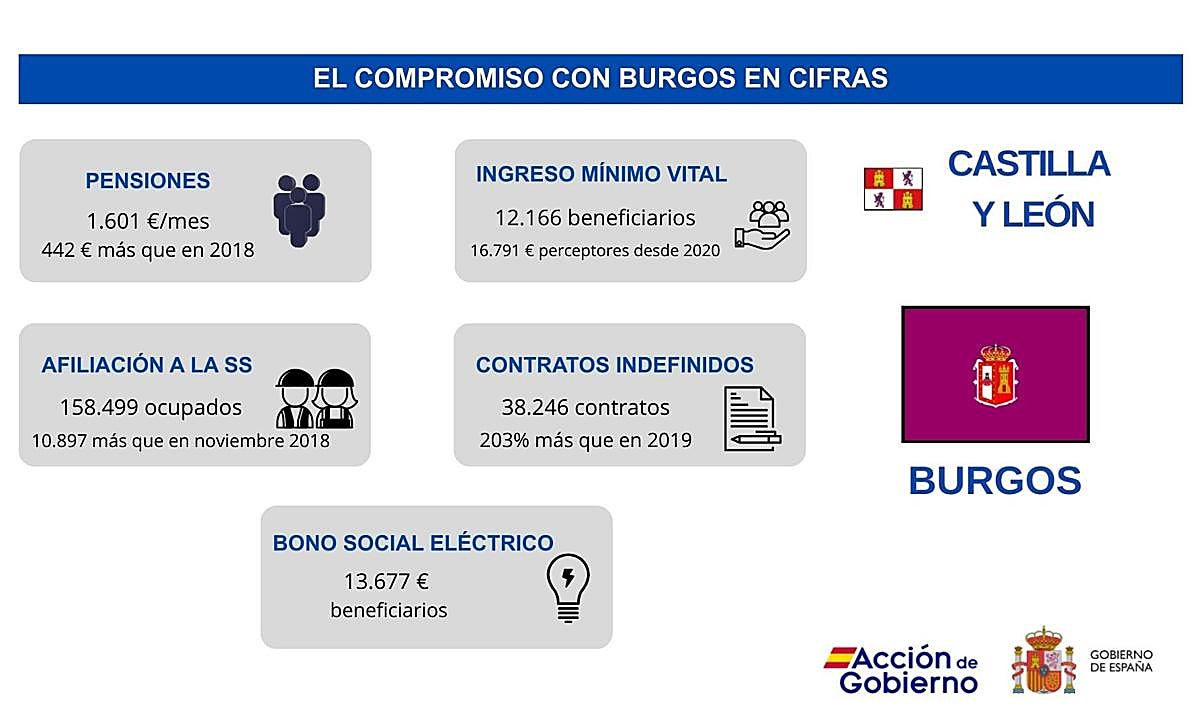 EL COMPROMISO CON BURGOS EN CIFRAS

PENSIONES
1.601 €/mes
442 € más que en 2018

INGRESO MÍNIMO VITAL
12.166 beneficiarios
16.791 € perceptores desde 2020

CASTILLA
Y LEÓN

AFILIACIÓN A LA SS
158.499 ocupados
10.897 más que en noviembre 2018

CONTRATOS INDEFINIDOS
38.246 contratos
203% más que en 2019

BURGOS

BONO SOCIAL ELÉCTRICO
13.677 €
beneficiarios

Acción de
Gobierno

GOBIERNO
DE ESPAÑA